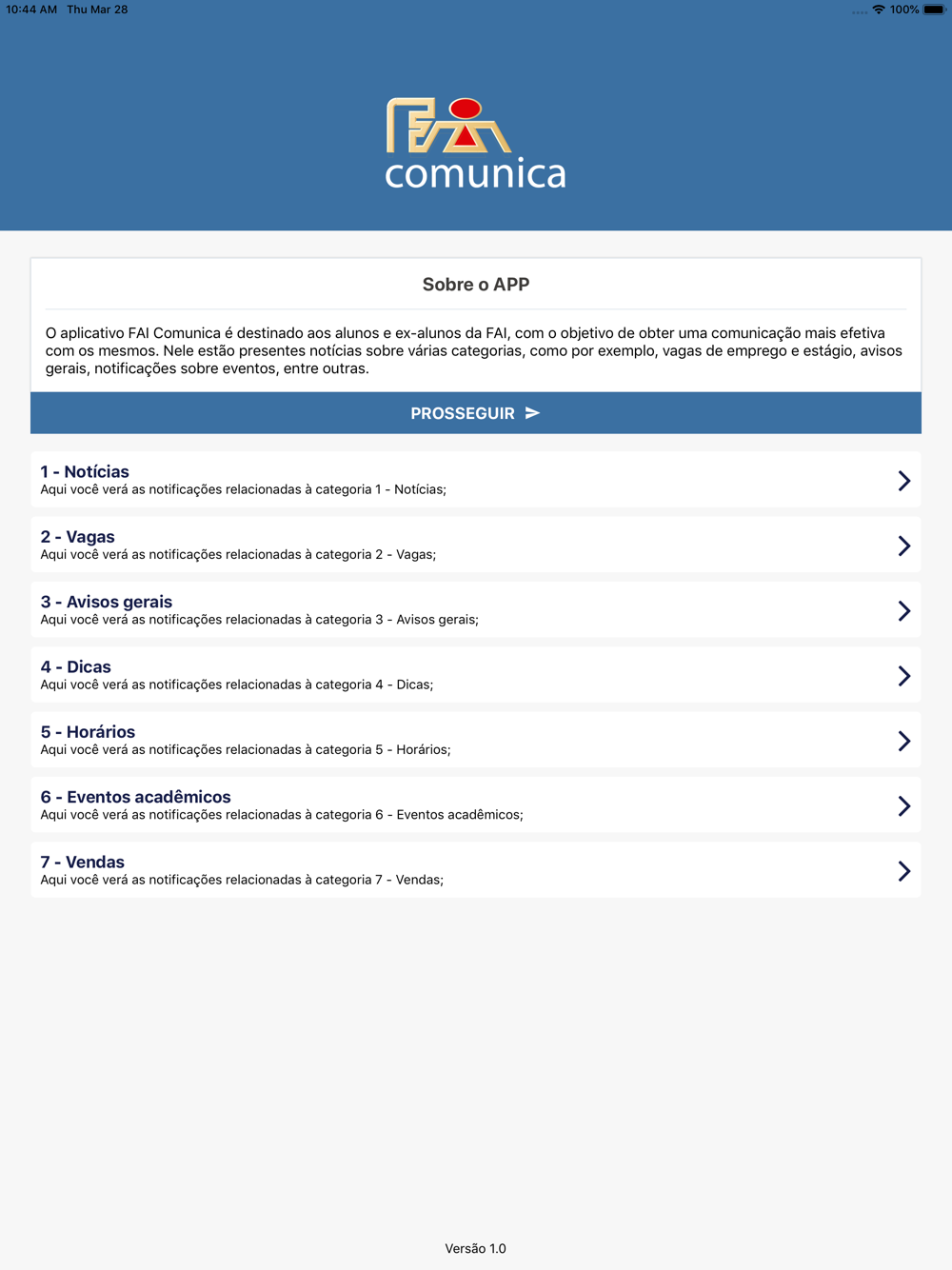 10:44 AM Thu Mar 28

100%

FAI
comunica

Sobre o APP

O aplicativo FAI Comunica é destinado aos alunos e ex-alunos da FAI, com o objetivo de obter uma comunicação mais efetiva com os mesmos. Nele estão presentes notícias sobre várias categorias, como por exemplo, vagas de emprego e estágio, avisos gerais, notificações sobre eventos, entre outras.

PROSSEGUIR

1 - Notícias
Aqui você verá as notificações relacionadas à categoria 1 - Notícias;

2 - Vagas
Aqui você verá as notificações relacionadas à categoria 2 - Vagas;

3 - Avisos gerais
Aqui você verá as notificações relacionadas à categoria 3 - Avisos gerais;

4 - Dicas
Aqui você verá as notificações relacionadas à categoria 4 - Dicas;

5 - Horários
Aqui você verá as notificações relacionadas à categoria 5 - Horários;

6 - Eventos acadêmicos
Aqui você verá as notificações relacionadas à categoria 6 - Eventos acadêmicos;

7 - Vendas
Aqui você verá as notificações relacionadas à categoria 7 - Vendas;

Versão 1.0